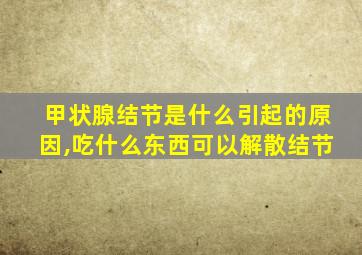 甲状腺结节是什么引起的原因,吃什么东西可以解散结节